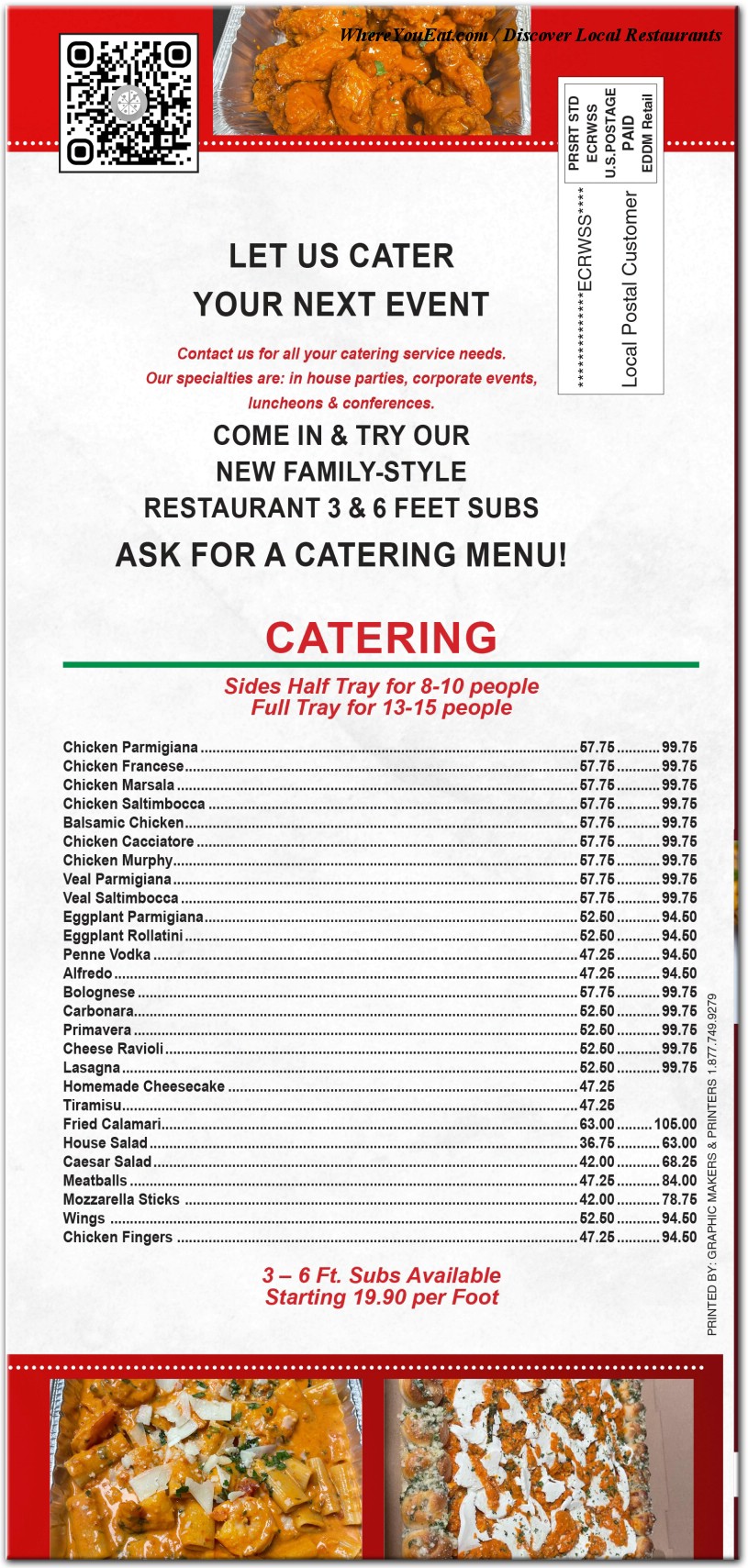 WhereYouEat.com / Discover Local Restaurants

PRSRT STD
ECRWSS
U.S.POSTAGE
PAID
EDDM Retail

*************ECRWSS****
Local Postal Customer

LET US CATER
YOUR NEXT EVENT

Contact us for all your catering service needs.
Our specialties are: in house parties, corporate events, luncheons & conferences.

COME IN & TRY OUR
NEW FAMILY-STYLE
RESTAURANT 3 & 6 FEET SUBS

ASK FOR A CATERING MENU!

CATERING

Sides Half Tray for 8-10 people
Full Tray for 13-15 people

| | | |
|---|---|---|
| Chicken Parmigiana | 57.75 | 99.75 |
| Chicken Francese | 57.75 | 99.75 |
| Chicken Marsala | 57.75 | 99.75 |
| Chicken Saltimbocca | 57.75 | 99.75 |
| Balsamic Chicken | 57.75 | 99.75 |
| Chicken Cacciatore | 57.75 | 99.75 |
| Chicken Murphy | 57.75 | 99.75 |
| Veal Parmigiana | 57.75 | 99.75 |
| Veal Saltimbocca | 57.75 | 99.75 |
| Eggplant Parmigiana | 52.50 | 94.50 |
| Eggplant Rollatini | 52.50 | 94.50 |
| Penne Vodka | 47.25 | 94.50 |
| Alfredo | 47.25 | 94.50 |
| Bolognese | 57.75 | 99.75 |
| Carbonara | 52.50 | 99.75 |
| Primavera | 52.50 | 99.75 |
| Cheese Ravioli | 52.50 | 99.75 |
| Lasagna | 52.50 | 99.75 |
| Homemade Cheesecake | 47.25 | |
| Tiramisu | 47.25 | |
| Fried Calamari | 63.00 | 105.00 |
| House Salad | 36.75 | 63.00 |
| Caesar Salad | 42.00 | 68.25 |
| Meatballs | 47.25 | 84.00 |
| Mozzarella Sticks | 42.00 | 78.75 |
| Wings | 52.50 | 94.50 |
| Chicken Fingers | 47.25 | 94.50 |

3 – 6 Ft. Subs Available
Starting 19.90 per Foot

PRINTED BY: GRAPHIC MAKERS & PRINTERS 1.877.749.9279